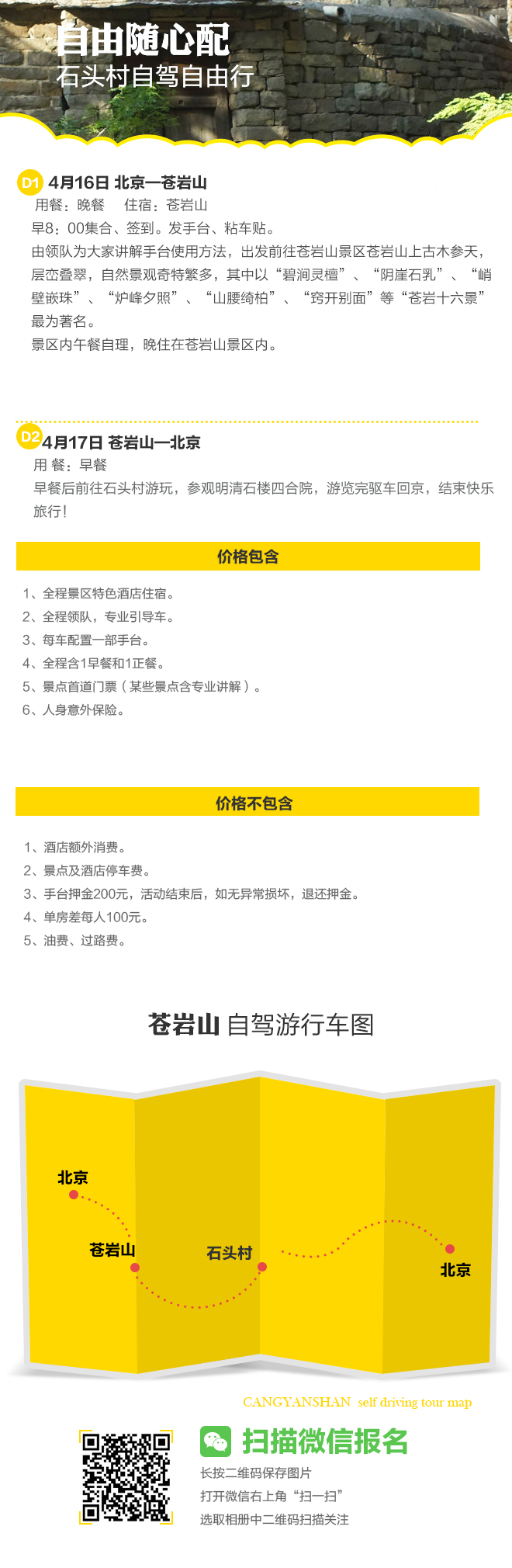 自由随心配
石头村自驾自由行

D1 4月16日 北京—苍岩山
用餐：晚餐　住宿：苍岩山
早8：00集合、签到。发手台、粘车贴。
由领队为大家讲解手台使用方法，出发前往苍岩山景区苍岩山上古木参天，层峦叠翠，自然景观奇特繁多，其中以“碧涧灵檀”、“阴崖石乳”、“峭壁嵌珠”、“炉峰夕照”、“山腰绮柏”、“窍开别面”等“苍岩十六景”最为著名。
景区内午餐自理，晚住在苍岩山景区内。

D2 4月17日 苍岩山—北京
用 餐：早餐
早餐后前往石头村游玩，参观明清石楼四合院，游览完驱车回京，结束快乐旅行！

价格包含
1、全程景区特色酒店住宿。
2、全程领队，专业引导车。
3、每车配置一部手台。
4、全程含1早餐和1正餐。
5、景点首道门票（某些景点含专业讲解）。
6、人身意外保险。

价格不包含
1、酒店额外消费。
2、景点及酒店停车费。
3、手台押金200元，活动结束后，如无异常损坏，退还押金。
4、单房差每人100元。
5、油费、过路费。

苍岩山 自驾游行车图

北京
苍岩山
石头村
北京

CANGYANSHAN self driving tour map

扫描微信报名
长按二维码保存图片
打开微信右上角“扫一扫”
选取相册中二维码扫描关注